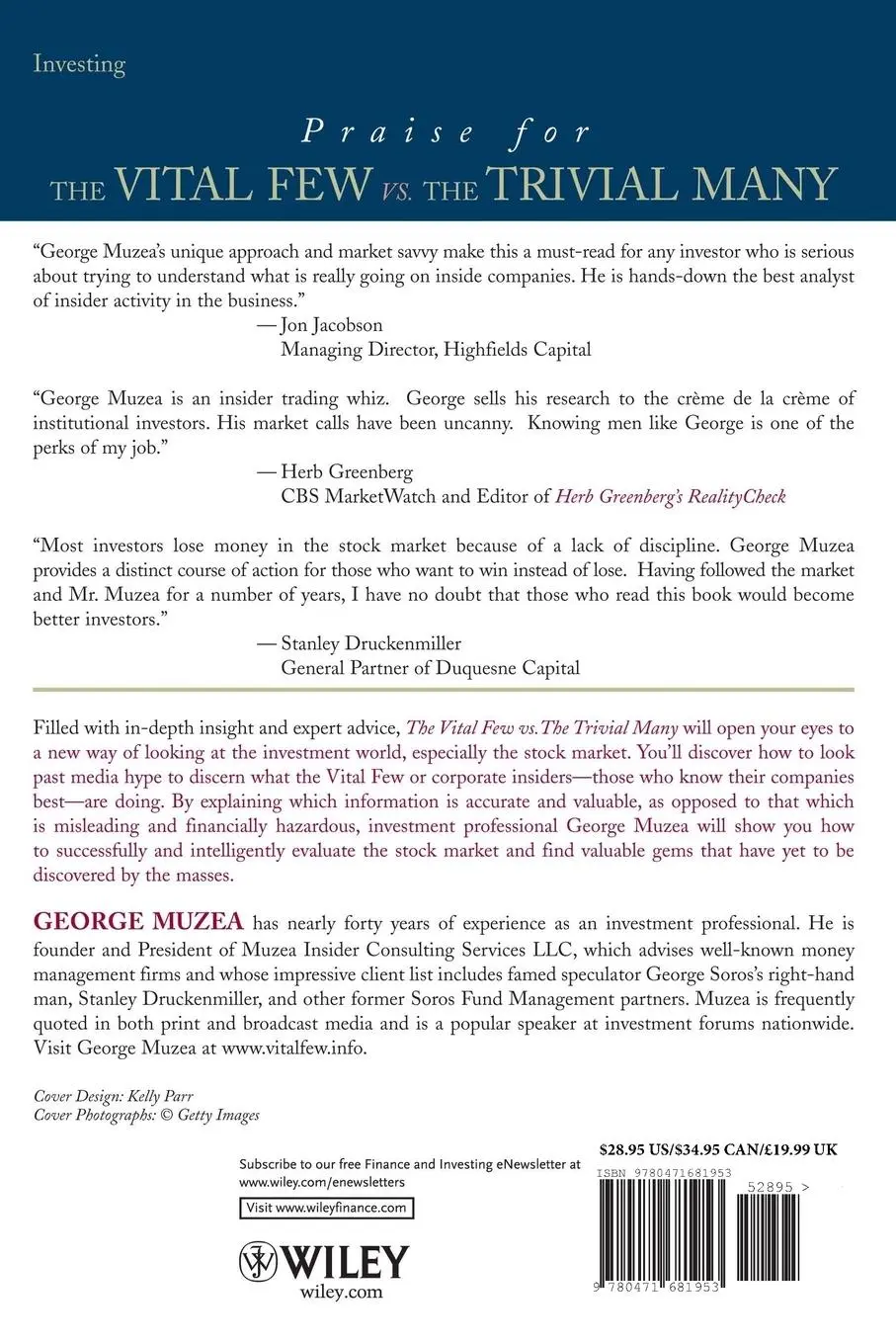 Investing

Praise for
THE VITAL FEW VS. THE TRIVIAL MANY

"George Muzea's unique approach and market savvy make this a must-read for any investor who is serious about trying to understand what is really going on inside companies. He is hands-down the best analyst of insider activity in the business."
— Jon Jacobson
Managing Director, Highfields Capital

"George Muzea is an insider trading whiz. George sells his research to the crème de la crème of institutional investors. His market calls have been uncanny. Knowing men like George is one of the perks of my job."
— Herb Greenberg
CBS MarketWatch and Editor of Herb Greenberg's RealityCheck

"Most investors lose money in the stock market because of a lack of discipline. George Muzea provides a distinct course of action for those who want to win instead of lose. Having followed the market and Mr. Muzea for a number of years, I have no doubt that those who read this book would become better investors."
— Stanley Druckenmiller
General Partner of Duquesne Capital

Filled with in-depth insight and expert advice, The Vital Few vs. The Trivial Many will open your eyes to a new way of looking at the investment world, especially the stock market. You'll discover how to look past media hype to discern what the Vital Few or corporate insiders—those who know their companies best—are doing. By explaining which information is accurate and valuable, as opposed to that which is misleading and financially hazardous, investment professional George Muzea will show you how to successfully and intelligently evaluate the stock market and find valuable gems that have yet to be discovered by the masses.

GEORGE MUZEA has nearly forty years of experience as an investment professional. He is founder and President of Muzea Insider Consulting Services LLC, which advises well-known money management firms and whose impressive client list includes famed speculator George Soros's right-hand man, Stanley Druckenmiller, and other former Soros Fund Management partners. Muzea is frequently quoted in both print and broadcast media and is a popular speaker at investment forums nationwide. Visit George Muzea at www.vitalfew.info.

Cover Design: Kelly Parr
Cover Photographs: © Getty Images

Subscribe to our free Finance and Investing eNewsletter at www.wiley.com/enewsletters

Visit www.wileyfinance.com

WILEY
wiley.com

$28.95 US/$34.95 CAN/£19.99 UK
ISBN 9780471681953
52895 >
9 780471 681953